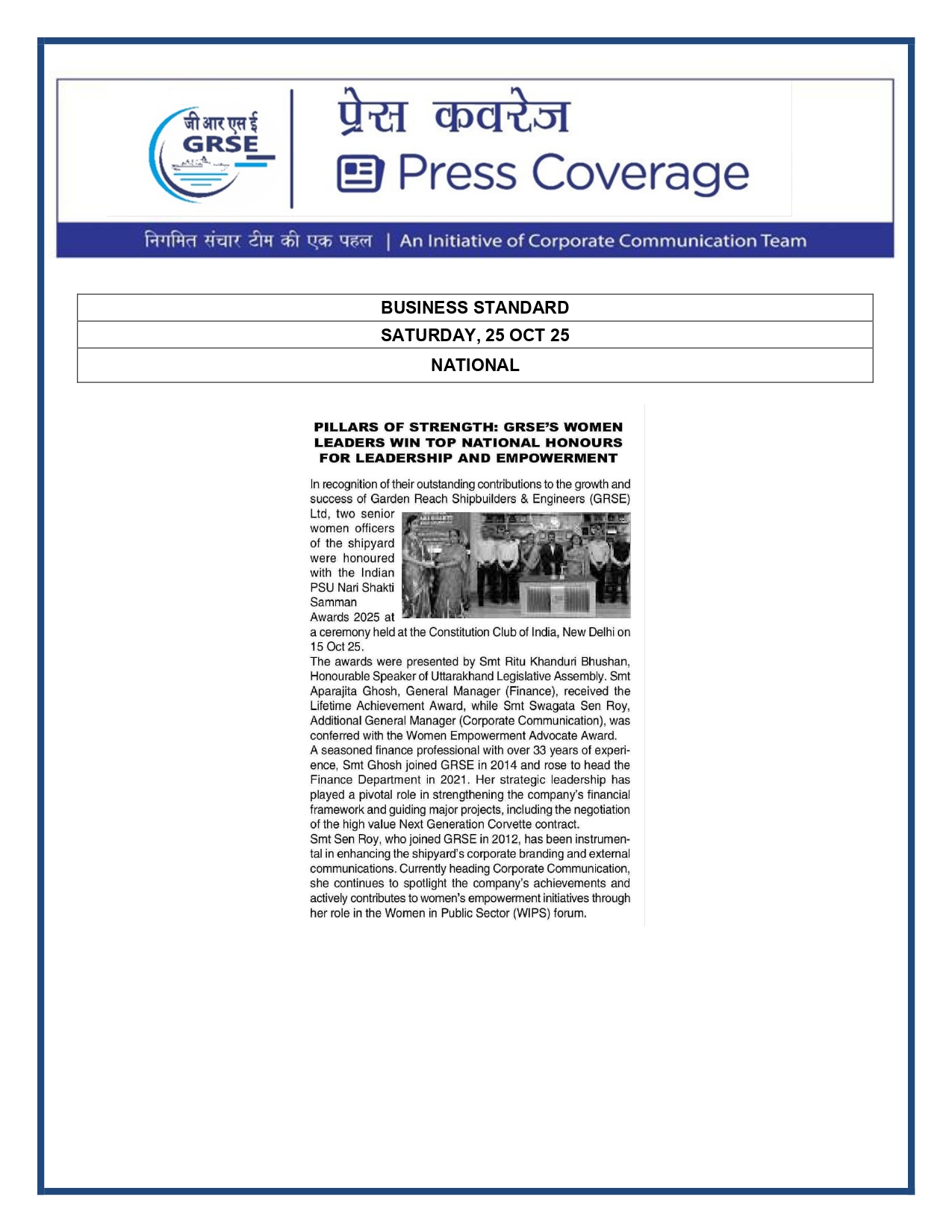 जी आर एस ई
GRSE

प्रेस कवरेज
Press Coverage

निगमित संचार टीम की एक पहल | An Initiative of Corporate Communication Team

| BUSINESS STANDARD |
|---|
| SATURDAY, 25 OCT 25 |
| NATIONAL |

PILLARS OF STRENGTH: GRSE'S WOMEN LEADERS WIN TOP NATIONAL HONOURS FOR LEADERSHIP AND EMPOWERMENT

In recognition of their outstanding contributions to the growth and success of Garden Reach Shipbuilders & Engineers (GRSE) Ltd, two senior women officers of the shipyard were honoured with the Indian PSU Nari Shakti Samman Awards 2025 at a ceremony held at the Constitution Club of India, New Delhi on 15 Oct 25.

The awards were presented by Smt Ritu Khanduri Bhushan, Honourable Speaker of Uttarakhand Legislative Assembly. Smt Aparajita Ghosh, General Manager (Finance), received the Lifetime Achievement Award, while Smt Swagata Sen Roy, Additional General Manager (Corporate Communication), was conferred with the Women Empowerment Advocate Award.

A seasoned finance professional with over 33 years of experience, Smt Ghosh joined GRSE in 2014 and rose to head the Finance Department in 2021. Her strategic leadership has played a pivotal role in strengthening the company's financial framework and guiding major projects, including the negotiation of the high value Next Generation Corvette contract.

Smt Sen Roy, who joined GRSE in 2012, has been instrumental in enhancing the shipyard's corporate branding and external communications. Currently heading Corporate Communication, she continues to spotlight the company's achievements and actively contributes to women's empowerment initiatives through her role in the Women in Public Sector (WIPS) forum.